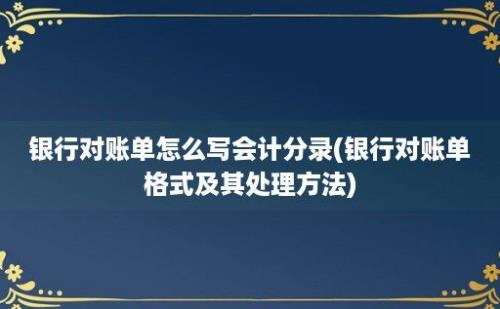 银行对账单怎么写会计分录(银行对账单格式及其处理方法)